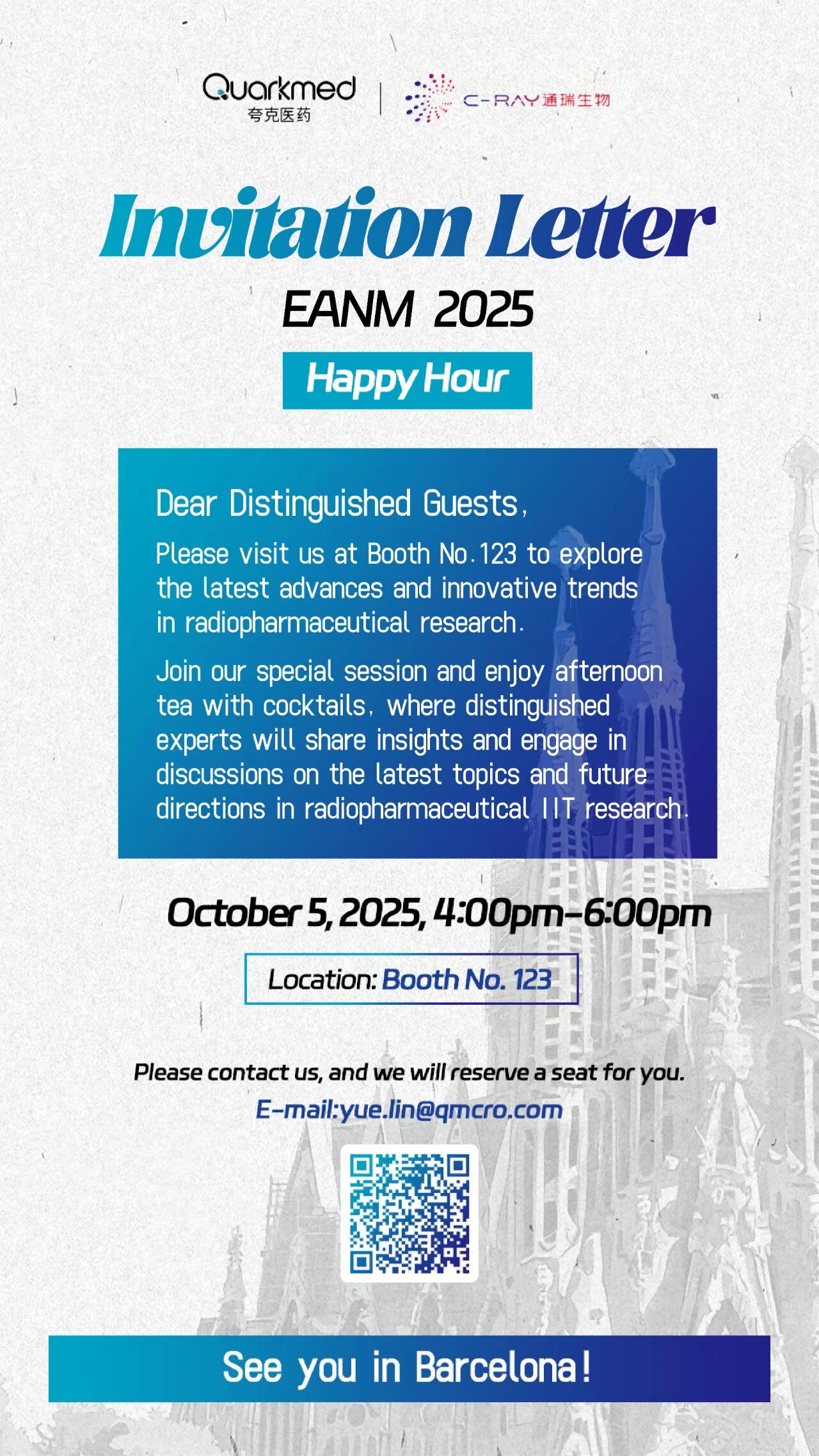 Quarkmed
夸克医药

C-RAY 通瑞生物

Invitation Letter

EANM 2025

Happy Hour

Dear Distinguished Guests,

Please visit us at Booth No.123 to explore the latest advances and innovative trends in radiopharmaceutical research.

Join our special session and enjoy afternoon tea with cocktails, where distinguished experts will share insights and engage in discussions on the latest topics and future directions in radiopharmaceutical IIT research.

October 5, 2025, 4:00pm-6:00pm

Location: Booth No. 123

Please contact us, and we will reserve a seat for you.

E-mail:yue.lin@qmcro.com

See you in Barcelona!